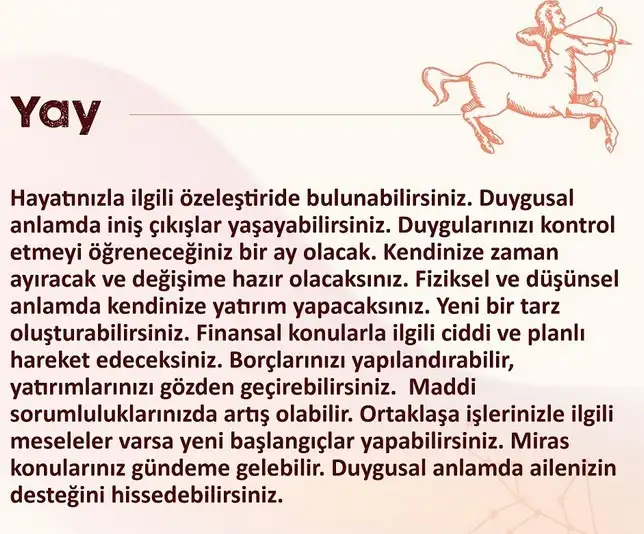 Yay

Hayatınızla ilgili özeleştiride bulunabilirsiniz. Duygusal anlamda iniş çıkışlar yaşayabilirsiniz. Duygularınızı kontrol etmeyi öğreneceğiniz bir ay olacak. Kendinize zaman ayıracak ve değişime hazır olacaksınız. Fiziksel ve düşünsel anlamda kendinize yatırım yapacaksınız. Yeni bir tarz oluşturabilirsiniz. Finansal konularla ilgili ciddi ve planlı hareket edeceksiniz. Borçlarınızı yapılandırabilir, yatırımlarınızı gözden geçirebilirsiniz. Maddi sorumluluklarınızda artış olabilir. Ortaklaşa işlerinizle ilgili meseleler varsa yeni başlangıçlar yapabilirsiniz. Miras konularınız gündeme gelebilir. Duygusal anlamda ailenizin desteğini hissedebilirsiniz.